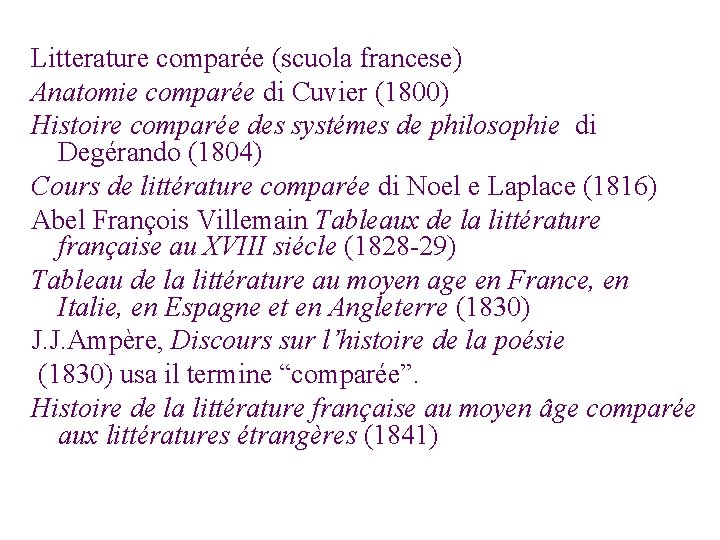 Litterature comparée (scuola francese)

Anatomie comparée di Cuvier (1800)

Histoire comparée des systémes de philosophie di Degérando (1804)

Cours de littérature comparée di Noel e Laplace (1816)

Abel François Villemain Tableaux de la littérature française au XVIII siécle (1828-29)

Tableau de la littérature au moyen age en France, en Italie, en Espagne et en Angleterre (1830)

J.J.Ampère, Discours sur l'histoire de la poésie

(1830) usa il termine "comparée".

Histoire de la littérature française au moyen âge comparée aux littératures étrangères (1841)